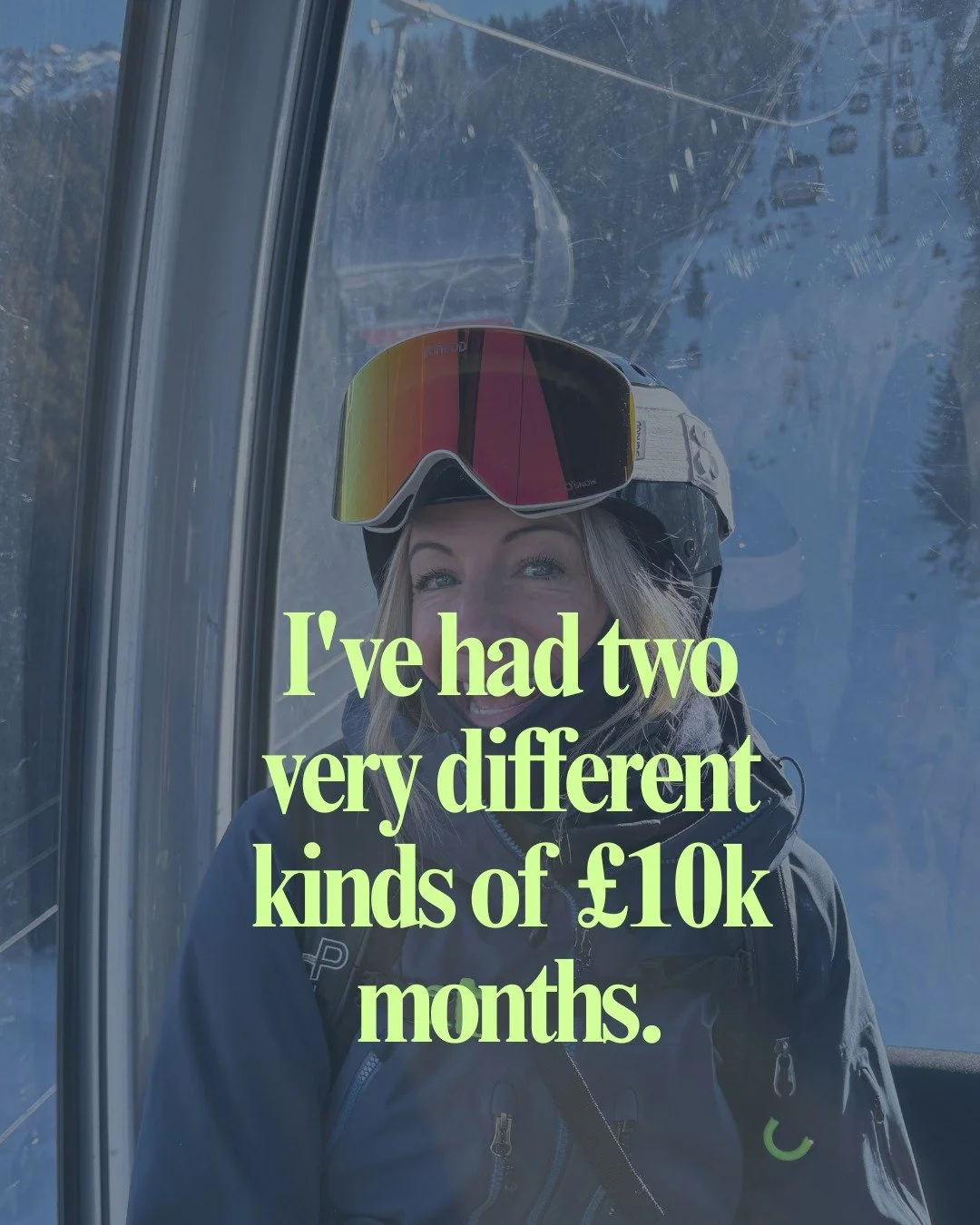 I've had two very different kinds of £10k months.